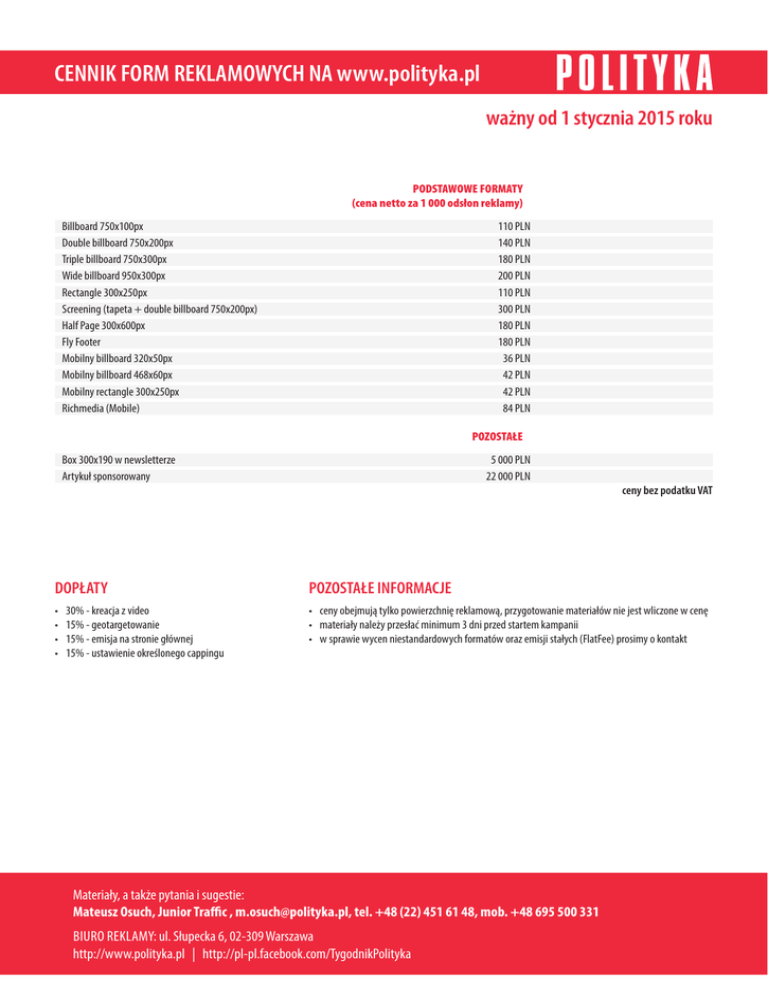 CENNIK FORM REKLAMOWYCH NA www.polityka.pl POLITYKA

ważny od 1 stycznia 2015 roku

PODSTAWOWE FORMATY
(cena netto za 1 000 odsłon reklamy)

| | |
|---|---|
| Billboard 750x100px | 110 PLN |
| Double billboard 750x200px | 140 PLN |
| Triple billboard 750x300px | 180 PLN |
| Wide billboard 950x300px | 200 PLN |
| Rectangle 300x250px | 110 PLN |
| Screening (tapeta + double billboard 750x200px) | 300 PLN |
| Half Page 300x600px | 180 PLN |
| Fly Footer | 180 PLN |
| Mobilny billboard 320x50px | 36 PLN |
| Mobilny billboard 468x60px | 42 PLN |
| Mobilny rectangle 300x250px | 42 PLN |
| Richmedia (Mobile) | 84 PLN |

POZOSTAŁE

| | |
|---|---|
| Box 300x190 w newsletterze | 5 000 PLN |
| Artykuł sponsorowany | 22 000 PLN |

ceny bez podatku VAT

DOPŁATY

• 30% - kreacja z video
• 15% - geotargetowanie
• 15% - emisja na stronie głównej
• 15% - ustawienie określonego cappingu

POZOSTAŁE INFORMACJE

• ceny obejmują tylko powierzchnię reklamową, przygotowanie materiałów nie jest wliczone w cenę
• materiały należy przesłać minimum 3 dni przed startem kampanii
• w sprawie wycen niestandardowych formatów oraz emisji stałych (FlatFee) prosimy o kontakt

Materiały, a także pytania i sugestie:
Mateusz Osuch, Junior Traffic , m.osuch@polityka.pl, tel. +48 (22) 451 61 48, mob. +48 695 500 331

BIURO REKLAMY: ul. Słupecka 6, 02-309 Warszawa
http://www.polityka.pl | http://pl-pl.facebook.com/TygodnikPolityka